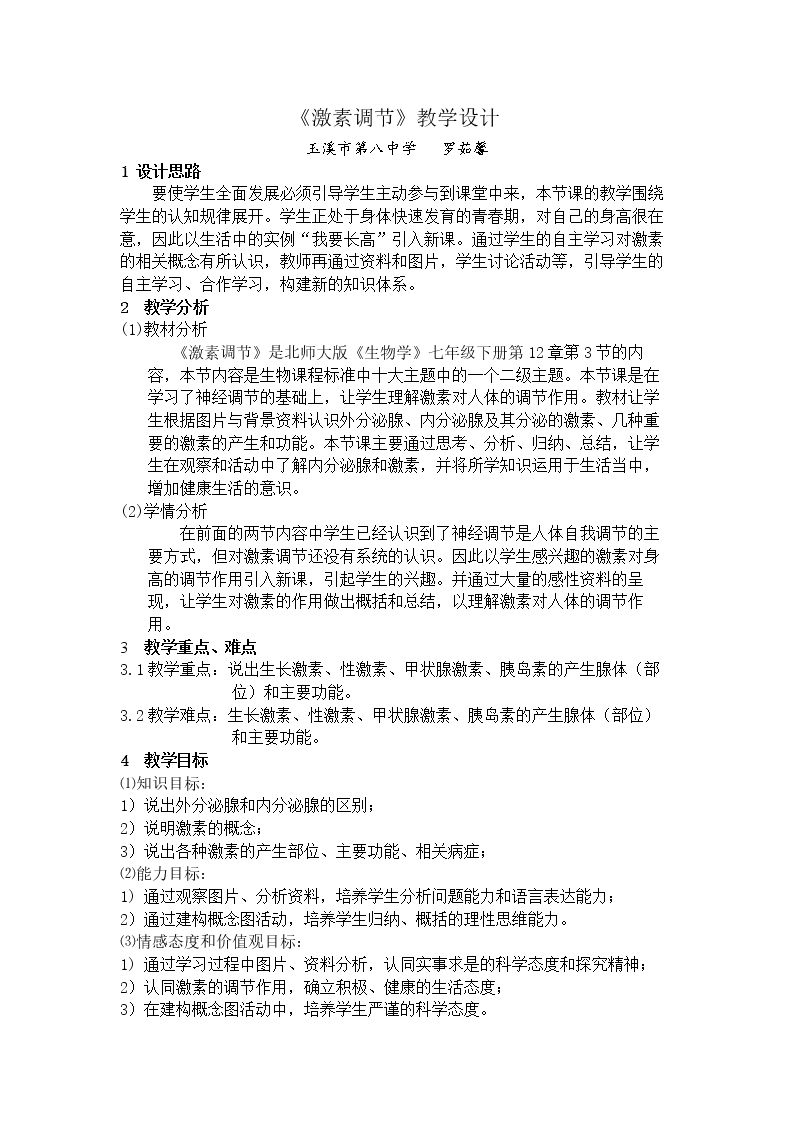 《激素调节》教学设计

玉溪市第八中学　罗茹馨

1 设计思路

要使学生全面发展必须引导学生主动参与到课堂中来，本节课的教学围绕学生的认知规律展开。学生正处于身体快速发育的青春期，对自己的身高很在意，因此以生活中的实例“我要长高”引入新课。通过学生的自主学习对激素的相关概念有所认识，教师再通过资料和图片，学生讨论活动等，引导学生的自主学习、合作学习，构建新的知识体系。

2 教学分析

(1)教材分析

《激素调节》是北师大版《生物学》七年级下册第12章第3节的内容，本节内容是生物课程标准中十大主题中的一个二级主题。本节课是在学习了神经调节的基础上，让学生理解激素对人体的调节作用。教材让学生根据图片与背景资料认识外分泌腺、内分泌腺及其分泌的激素、几种重要的激素的产生和功能。本节课主要通过思考、分析、归纳、总结，让学生在观察和活动中了解内分泌腺和激素，并将所学知识运用于生活当中，增加健康生活的意识。

(2)学情分析

在前面的两节内容中学生已经认识到了神经调节是人体自我调节的主要方式，但对激素调节还没有系统的认识。因此以学生感兴趣的激素对身高的调节作用引入新课，引起学生的兴趣。并通过大量的感性资料的呈现，让学生对激素的作用做出概括和总结，以理解激素对人体的调节作用。

3 教学重点、难点

3.1教学重点：说出生长激素、性激素、甲状腺激素、胰岛素的产生腺体（部位）和主要功能。

3.2教学难点：生长激素、性激素、甲状腺激素、胰岛素的产生腺体（部位）和主要功能。

4 教学目标

⑴知识目标：

1）说出外分泌腺和内分泌腺的区别；

2）说明激素的概念；

3）说出各种激素的产生部位、主要功能、相关病症；

⑵能力目标：

1）通过观察图片、分析资料，培养学生分析问题能力和语言表达能力；

2）通过建构概念图活动，培养学生归纳、概括的理性思维能力。

⑶情感态度和价值观目标：

1）通过学习过程中图片、资料分析，认同实事求是的科学态度和探究精神；

2）认同激素的调节作用，确立积极、健康的生活态度；

3）在建构概念图活动中，培养学生严谨的科学态度。